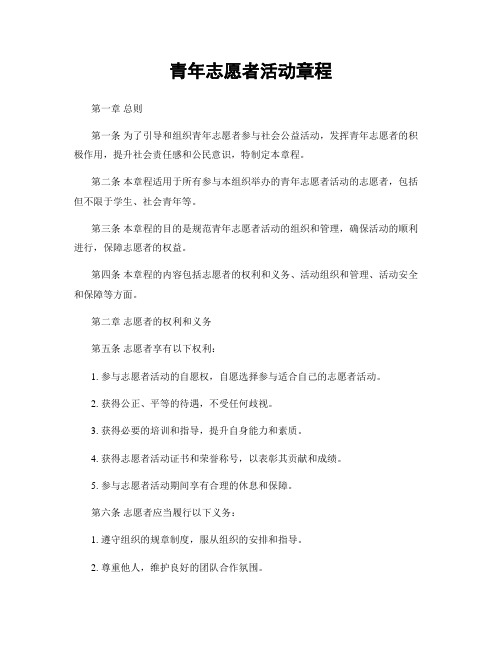 青年志愿者活动章程

第一章 总则

第一条 为了引导和组织青年志愿者参与社会公益活动，发挥青年志愿者的积极作用，提升社会责任感和公民意识，特制定本章程。

第二条 本章程适用于所有参与本组织举办的青年志愿者活动的志愿者，包括但不限于学生、社会青年等。

第三条 本章程的目的是规范青年志愿者活动的组织和管理，确保活动的顺利进行，保障志愿者的权益。

第四条 本章程的内容包括志愿者的权利和义务、活动组织和管理、活动安全和保障等方面。

第二章 志愿者的权利和义务

第五条 志愿者享有以下权利：

1. 参与志愿者活动的自愿权，自愿选择参与适合自己的志愿者活动。

2. 获得公正、平等的待遇，不受任何歧视。

3. 获得必要的培训和指导，提升自身能力和素质。

4. 获得志愿者活动证书和荣誉称号，以表彰其贡献和成绩。

5. 参与志愿者活动期间享有合理的休息和保障。

第六条 志愿者应当履行以下义务：

1. 遵守组织的规章制度，服从组织的安排和指导。

2. 尊重他人，维护良好的团队合作氛围。